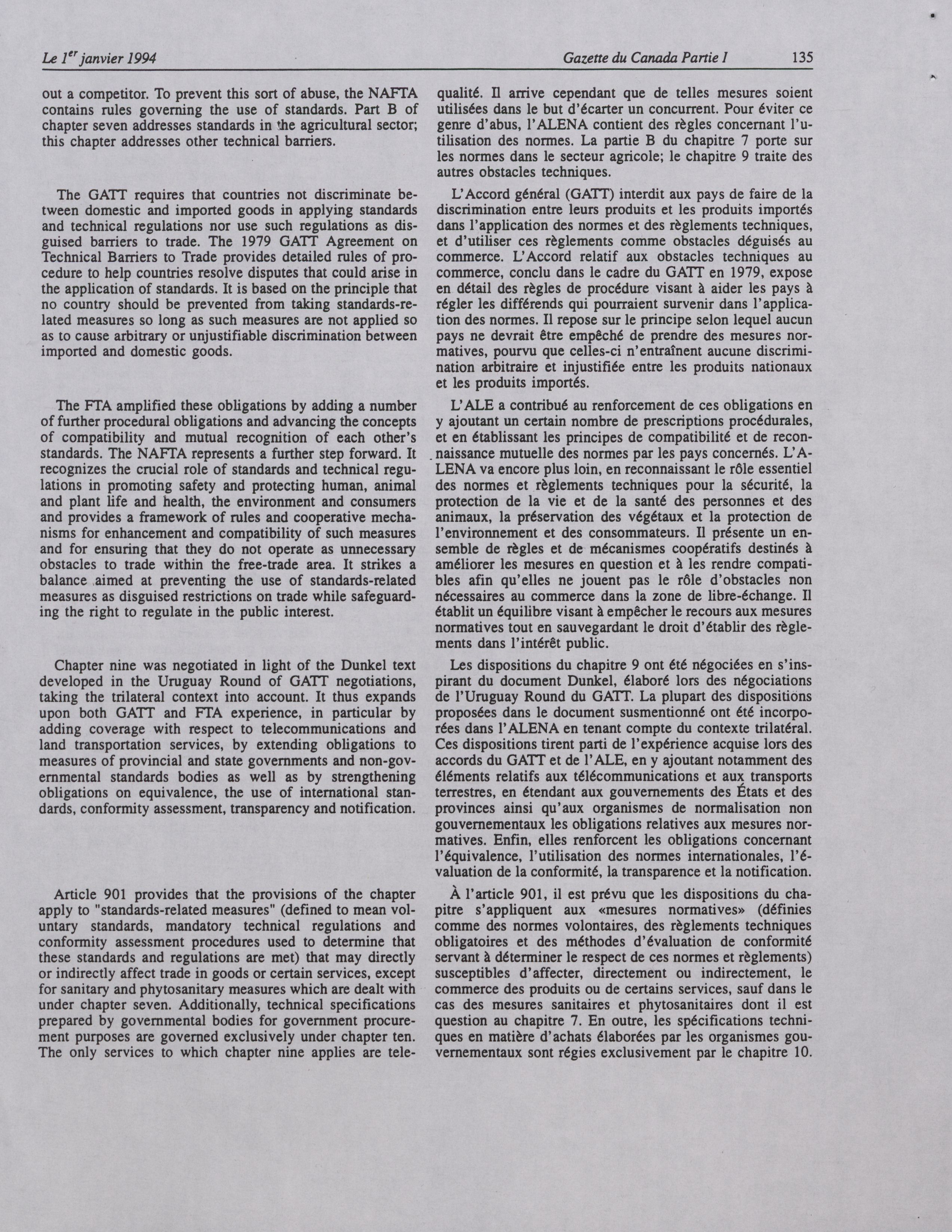 Le 1$^{er}$ janvier 1994 Gazette du Canada Partie I 135

out a competitor. To prevent this sort of abuse, the NAFTA contains rules governing the use of standards. Part B of chapter seven addresses standards in the agricultural sector; this chapter addresses other technical barriers.

The GATT requires that countries not discriminate between domestic and imported goods in applying standards and technical regulations nor use such regulations as disguised barriers to trade. The 1979 GATT Agreement on Technical Barriers to Trade provides detailed rules of procedure to help countries resolve disputes that could arise in the application of standards. It is based on the principle that no country should be prevented from taking standards-related measures so long as such measures are not applied so as to cause arbitrary or unjustifiable discrimination between imported and domestic goods.

The FTA amplified these obligations by adding a number of further procedural obligations and advancing the concepts of compatibility and mutual recognition of each other's standards. The NAFTA represents a further step forward. It recognizes the crucial role of standards and technical regulations in promoting safety and protecting human, animal and plant life and health, the environment and consumers and provides a framework of rules and cooperative mechanisms for enhancement and compatibility of such measures and for ensuring that they do not operate as unnecessary obstacles to trade within the free-trade area. It strikes a balance aimed at preventing the use of standards-related measures as disguised restrictions on trade while safeguarding the right to regulate in the public interest.

Chapter nine was negotiated in light of the Dunkel text developed in the Uruguay Round of GATT negotiations, taking the trilateral context into account. It thus expands upon both GATT and FTA experience, in particular by adding coverage with respect to telecommunications and land transportation services, by extending obligations to measures of provincial and state governments and non-governmental standards bodies as well as by strengthening obligations on equivalence, the use of international standards, conformity assessment, transparency and notification.

Article 901 provides that the provisions of the chapter apply to "standards-related measures" (defined to mean voluntary standards, mandatory technical regulations and conformity assessment procedures used to determine that these standards and regulations are met) that may directly or indirectly affect trade in goods or certain services, except for sanitary and phytosanitary measures which are dealt with under chapter seven. Additionally, technical specifications prepared by governmental bodies for government procurement purposes are governed exclusively under chapter ten. The only services to which chapter nine applies are tele-

qualité. Il arrive cependant que de telles mesures soient utilisées dans le but d'écarter un concurrent. Pour éviter ce genre d'abus, l'ALENA contient des règles concernant l'utilisation des normes. La partie B du chapitre 7 porte sur les normes dans le secteur agricole; le chapitre 9 traite des autres obstacles techniques.

L'Accord général (GATT) interdit aux pays de faire de la discrimination entre leurs produits et les produits importés dans l'application des normes et des règlements techniques, et d'utiliser ces règlements comme obstacles déguisés au commerce. L'Accord relatif aux obstacles techniques au commerce, conclu dans le cadre du GATT en 1979, expose en détail des règles de procédure visant à aider les pays à régler les différends qui pourraient survenir dans l'application des normes. Il repose sur le principe selon lequel aucun pays ne devrait être empêché de prendre des mesures normatives, pourvu que celles-ci n'entraînent aucune discrimination arbitraire et injustifiée entre les produits nationaux et les produits importés.

L'ALE a contribué au renforcement de ces obligations en y ajoutant un certain nombre de prescriptions procédurales, et en établissant les principes de compatibilité et de reconnaissance mutuelle des normes par les pays concernés. L'ALENA va encore plus loin, en reconnaissant le rôle essentiel des normes et règlements techniques pour la sécurité, la protection de la vie et de la santé des personnes et des animaux, la préservation des végétaux et la protection de l'environnement et des consommateurs. Il présente un ensemble de règles et de mécanismes coopératifs destinés à améliorer les mesures en question et à les rendre compatibles afin qu'elles ne jouent pas le rôle d'obstacles non nécessaires au commerce dans la zone de libre-échange. Il établit un équilibre visant à empêcher le recours aux mesures normatives tout en sauvegardant le droit d'établir des règlements dans l'intérêt public.

Les dispositions du chapitre 9 ont été négociées en s'inspirant du document Dunkel, élaboré lors des négociations de l'Uruguay Round du GATT. La plupart des dispositions proposées dans le document susmentionné ont été incorporées dans l'ALENA en tenant compte du contexte trilatéral. Ces dispositions tirent parti de l'expérience acquise lors des accords du GATT et de l'ALE, en y ajoutant notamment des éléments relatifs aux télécommunications et aux transports terrestres, en étendant aux gouvernements des États et des provinces ainsi qu'aux organismes de normalisation non gouvernementaux les obligations relatives aux mesures normatives. Enfin, elles renforcent les obligations concernant l'équivalence, l'utilisation des normes internationales, l'évaluation de la conformité, la transparence et la notification.

À l'article 901, il est prévu que les dispositions du chapitre s'appliquent aux «mesures normatives» (définies comme des normes volontaires, des règlements techniques obligatoires et des méthodes d'évaluation de conformité servant à déterminer le respect de ces normes et règlements) susceptibles d'affecter, directement ou indirectement, le commerce des produits ou de certains services, sauf dans le cas des mesures sanitaires et phytosanitaires dont il est question au chapitre 7. En outre, les spécifications techniques en matière d'achats élaborées par les organismes gouvernementaux sont régies exclusivement par le chapitre 10.